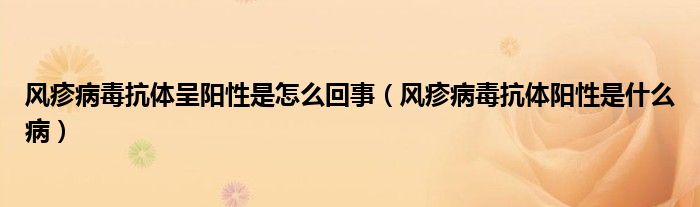 风疹病毒抗体呈阳性是怎么回事（风疹病毒抗体阳性是什么病）